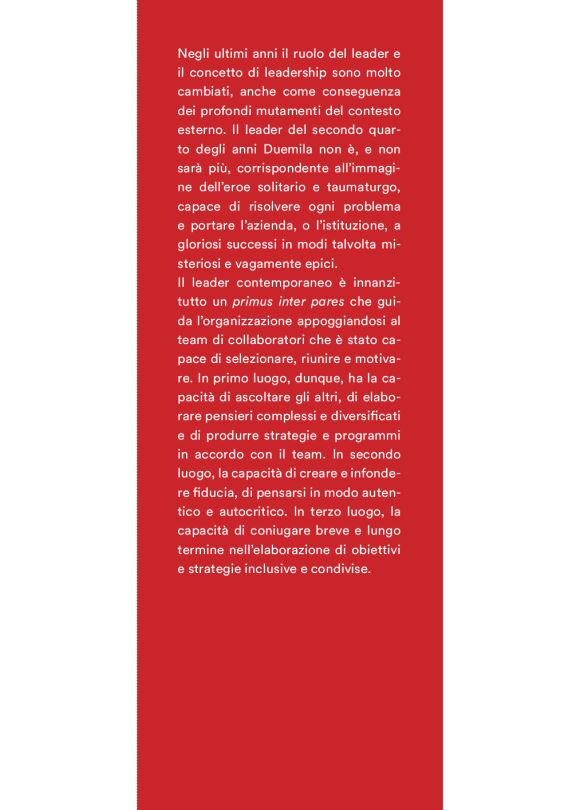 Negli ultimi anni il ruolo del leader e il concetto di leadership sono molto cambiati, anche come conseguenza dei profondi mutamenti del contesto esterno. Il leader del secondo quarto degli anni Duemila non è, e non sarà più, corrispondente all'immagine dell'eroe solitario e taumaturgo, capace di risolvere ogni problema e portare l'azienda, o l'istituzione, a gloriosi successi in modi talvolta misteriosi e vagamente epici.
Il leader contemporaneo è innanzitutto un primus inter pares che guida l'organizzazione appoggiandosi al team di collaboratori che è stato capace di selezionare, riunire e motivare. In primo luogo, dunque, ha la capacità di ascoltare gli altri, di elaborare pensieri complessi e diversificati e di produrre strategie e programmi in accordo con il team. In secondo luogo, la capacità di creare e infondere fiducia, di pensarsi in modo autentico e autocritico. In terzo luogo, la capacità di coniugare breve e lungo termine nell'elaborazione di obiettivi e strategie inclusive e condivise.